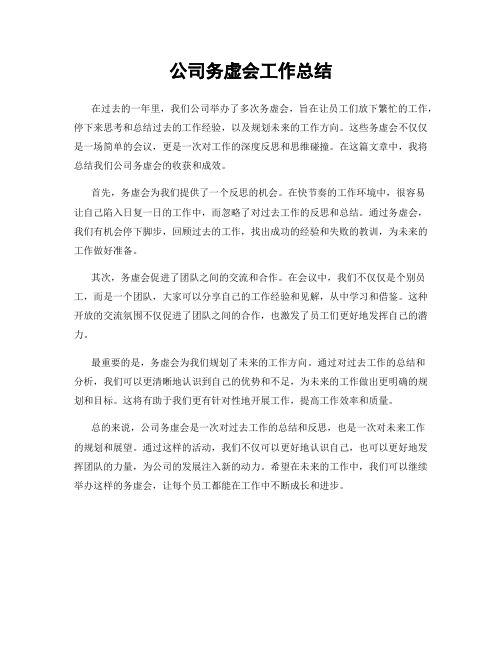 公司务虚会工作总结

在过去的一年里，我们公司举办了多次务虚会，旨在让员工们放下繁忙的工作，停下来思考和总结过去的工作经验，以及规划未来的工作方向。这些务虚会不仅仅是一场简单的会议，更是一次对工作的深度反思和思维碰撞。在这篇文章中，我将总结我们公司务虚会的收获和成效。

首先，务虚会为我们提供了一个反思的机会。在快节奏的工作环境中，很容易让自己陷入日复一日的工作中，而忽略了对过去工作的反思和总结。通过务虚会，我们有机会停下脚步，回顾过去的工作，找出成功的经验和失败的教训，为未来的工作做好准备。

其次，务虚会促进了团队之间的交流和合作。在会议中，我们不仅仅是个别员工，而是一个团队，大家可以分享自己的工作经验和见解，从中学习和借鉴。这种开放的交流氛围不仅促进了团队之间的合作，也激发了员工们更好地发挥自己的潜力。

最重要的是，务虚会为我们规划了未来的工作方向。通过对过去工作的总结和分析，我们可以更清晰地认识到自己的优势和不足，为未来的工作做出更明确的规划和目标。这将有助于我们更有针对性地开展工作，提高工作效率和质量。

总的来说，公司务虚会是一次对过去工作的总结和反思，也是一次对未来工作的规划和展望。通过这样的活动，我们不仅可以更好地认识自己，也可以更好地发挥团队的力量，为公司的发展注入新的动力。希望在未来的工作中，我们可以继续举办这样的务虚会，让每个员工都能在工作中不断成长和进步。